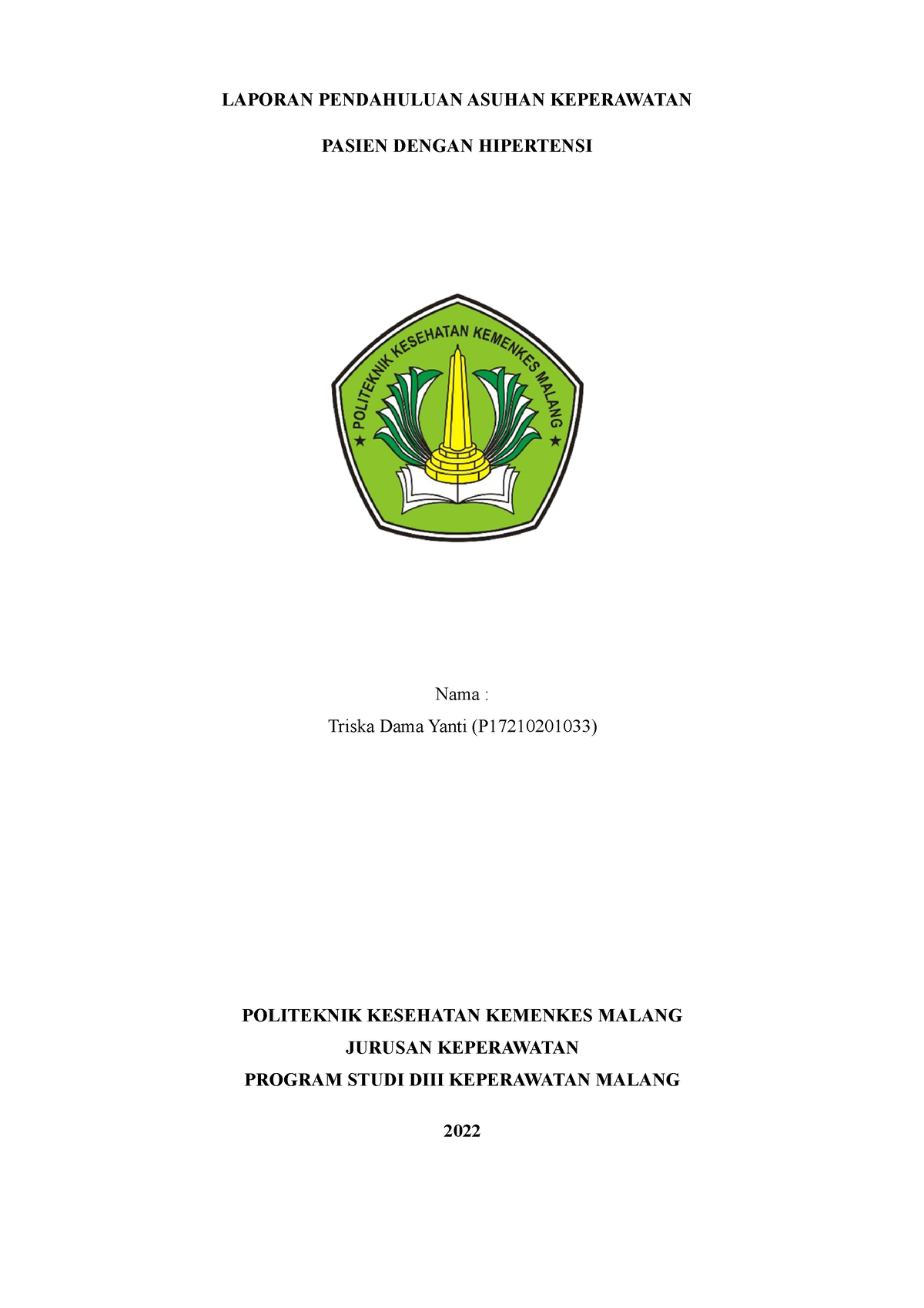 LAPORAN PENDAHULUAN ASUHAN KEPERAWATAN

PASIEN DENGAN HIPERTENSI

POLITEKNIK KESEHATAN KEMENKES MALANG

Nama :

Triska Dama Yanti (P17210201033)

POLITEKNIK KESEHATAN KEMENKES MALANG

JURUSAN KEPERAWATAN

PROGRAM STUDI DIII KEPERAWATAN MALANG

2022